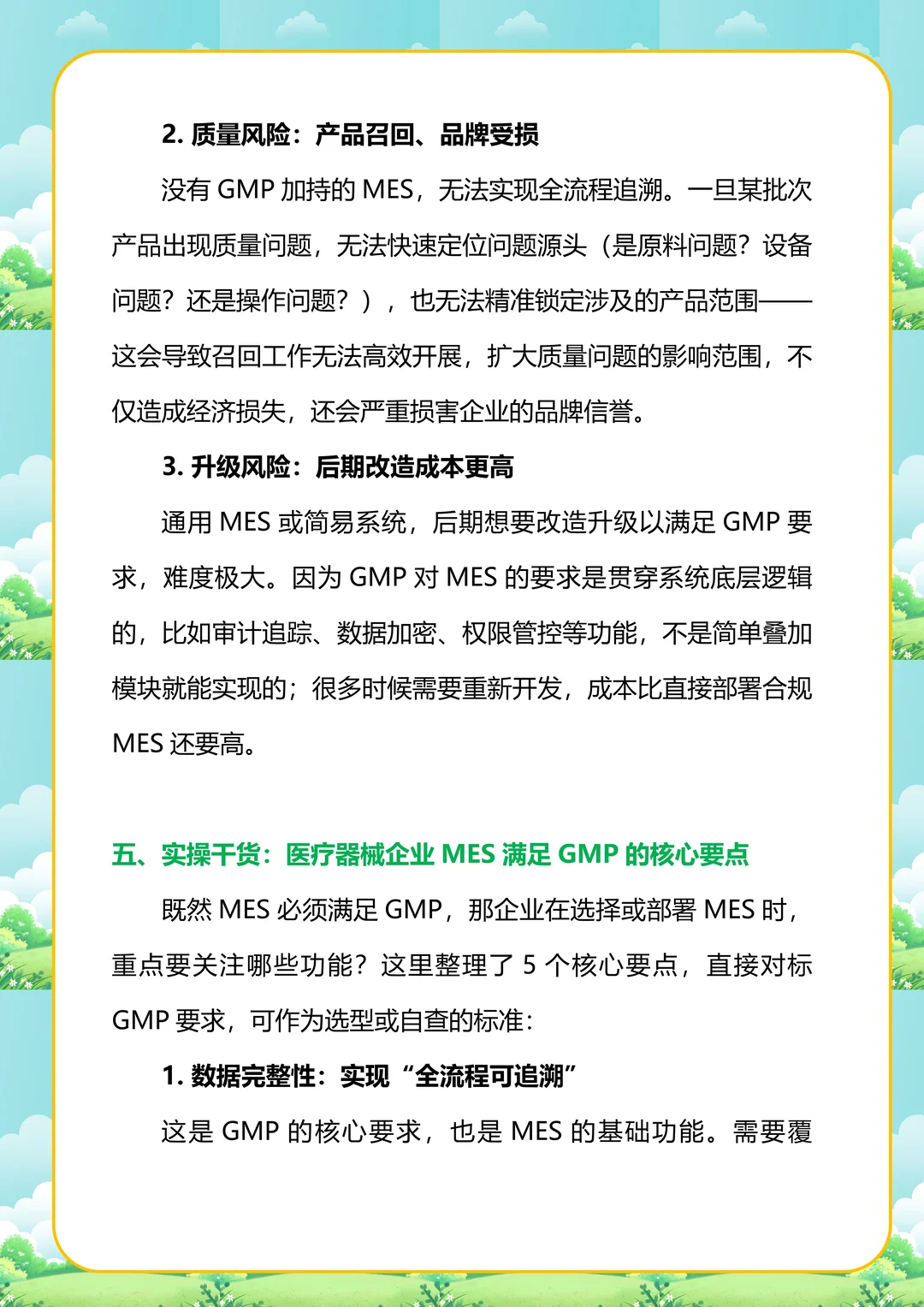 2. 质量风险：产品召回、品牌受损

没有 GMP 加持的 MES，无法实现全流程追溯。一旦某批次产品出现质量问题，无法快速定位问题源头（是原料问题？设备问题？还是操作问题？），也无法精准锁定涉及的产品范围——这会导致召回工作无法高效开展，扩大质量问题的影响范围，不仅造成经济损失，还会严重损害企业的品牌信誉。

3. 升级风险：后期改造成本更高

通用 MES 或简易系统，后期想要改造升级以满足 GMP 要求，难度极大。因为 GMP 对 MES 的要求是贯穿系统底层逻辑的，比如审计追踪、数据加密、权限管控等功能，不是简单叠加模块就能实现的；很多时候需要重新开发，成本比直接部署合规 MES 还要高。

五、实操干货：医疗器械企业 MES 满足 GMP 的核心要点

既然 MES 必须满足 GMP，那企业在选择或部署 MES 时，重点要关注哪些功能？这里整理了 5 个核心要点，直接对标 GMP 要求，可作为选型或自查的标准：

1. 数据完整性：实现“全流程可追溯”

这是 GMP 的核心要求，也是 MES 的基础功能。需要覆